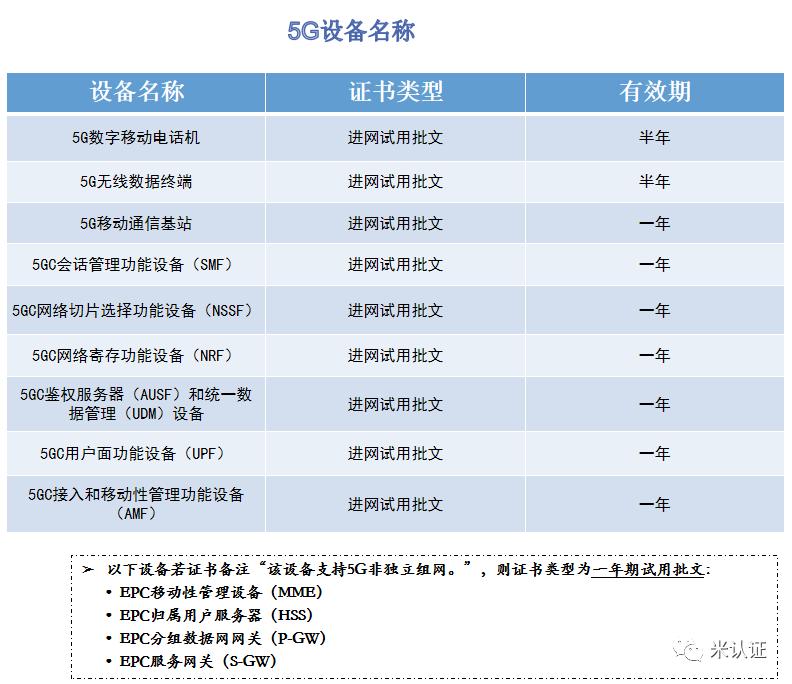 5G设备名称

| 设备名称 | 证书类型 | 有效期 |
|---|---|---|
| 5G数字移动电话机 | 进网试用批文 | 半年 |
| 5G无线数据终端 | 进网试用批文 | 半年 |
| 5G移动通信基站 | 进网试用批文 | 一年 |
| 5GC会话管理功能设备（SMF） | 进网试用批文 | 一年 |
| 5GC网络切片选择功能设备（NSSF） | 进网试用批文 | 一年 |
| 5GC网络寄存功能设备（NRF） | 进网试用批文 | 一年 |
| 5GC鉴权服务器（AUSF）和统一数据管理（UDM）设备 | 进网试用批文 | 一年 |
| 5GC用户面功能设备（UPF） | 进网试用批文 | 一年 |
| 5GC接入和移动性管理功能设备（AMF） | 进网试用批文 | 一年 |

➢ 以下设备若证书备注“该设备支持5G非独立组网。”，则证书类型为一年期试用批文：
• EPC移动性管理设备（MME）
• EPC归属用户服务器（HSS）
• EPC分组数据网网关（P-GW）
• EPC服务网关（S-GW）

米认证